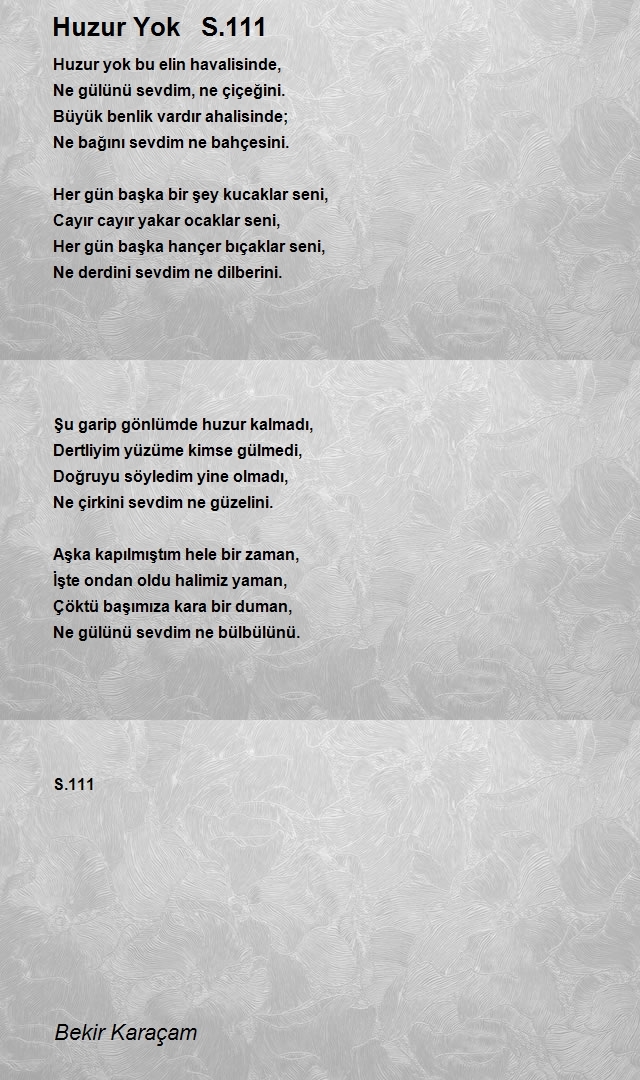 Huzur Yok S.111

Huzur yok bu elin havalisinde,
Ne gülünü sevdim, ne çiçeğini.
Büyük benlik vardır ahalisinde;
Ne bağını sevdim ne bahçesini.

Her gün başka bir şey kucaklar seni,
Cayır cayır yakar ocaklar seni,
Her gün başka hançer bıçaklar seni,
Ne derdini sevdim ne dilberini.

Şu garip gönlümde huzur kalmadı,
Dertliyim yüzüme kimse gülmedi,
Doğruyu söyledim yine olmadı,
Ne çirkini sevdim ne güzelini.

Aşka kapılmıştım hele bir zaman,
İşte ondan oldu halimiz yaman,
Çöktü başımıza kara bir duman,
Ne gülünü sevdim ne bülbülünü.

S.111

Bekir Karaçam